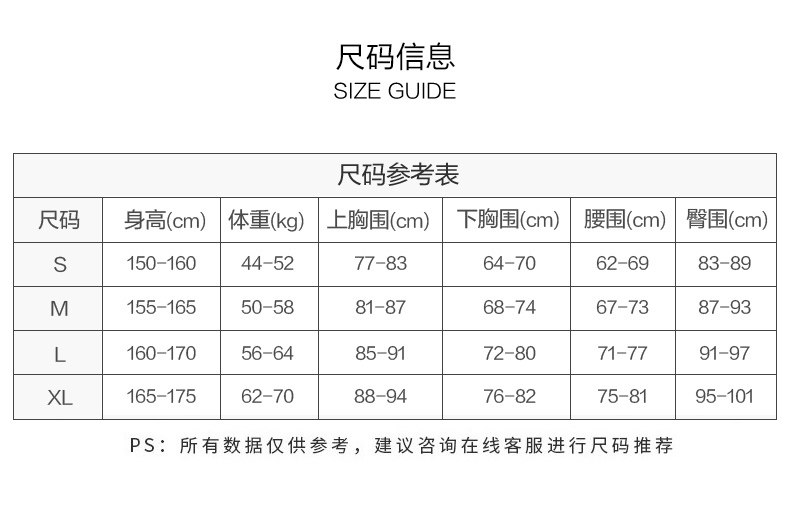 尺码信息
SIZE GUIDE

尺码参考表

| 尺码 | 身高(cm) | 体重(kg) | 上胸围(cm) | 下胸围(cm) | 腰围(cm) | 臀围(cm) |
|---|---|---|---|---|---|---|
| S | 150-160 | 44-52 | 77-83 | 64-70 | 62-69 | 83-89 |
| M | 155-165 | 50-58 | 81-87 | 68-74 | 67-73 | 87-93 |
| L | 160-170 | 56-64 | 85-91 | 72-80 | 71-77 | 91-97 |
| XL | 165-175 | 62-70 | 88-94 | 76-82 | 75-81 | 95-101 |

PS：所有数据仅供参考，建议咨询在线客服进行尺码推荐